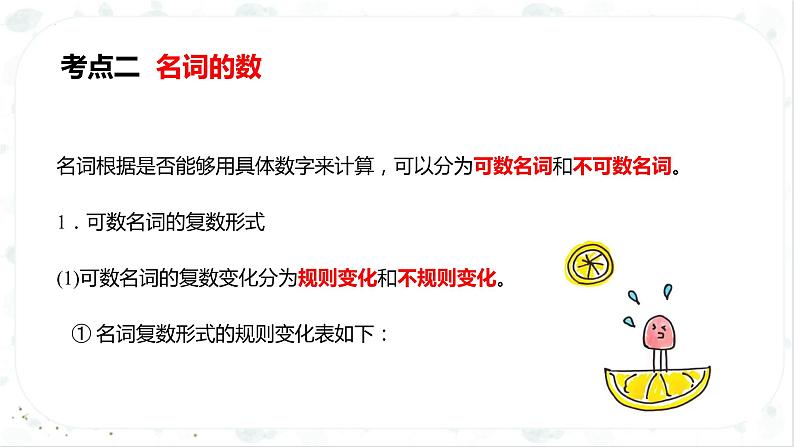 考点二 名词的数

名词根据是否能够用具体数字来计算，可以分为可数名词和不可数名词。

1．可数名词的复数形式

(1)可数名词的复数变化分为规则变化和不规则变化。

① 名词复数形式的规则变化表如下：